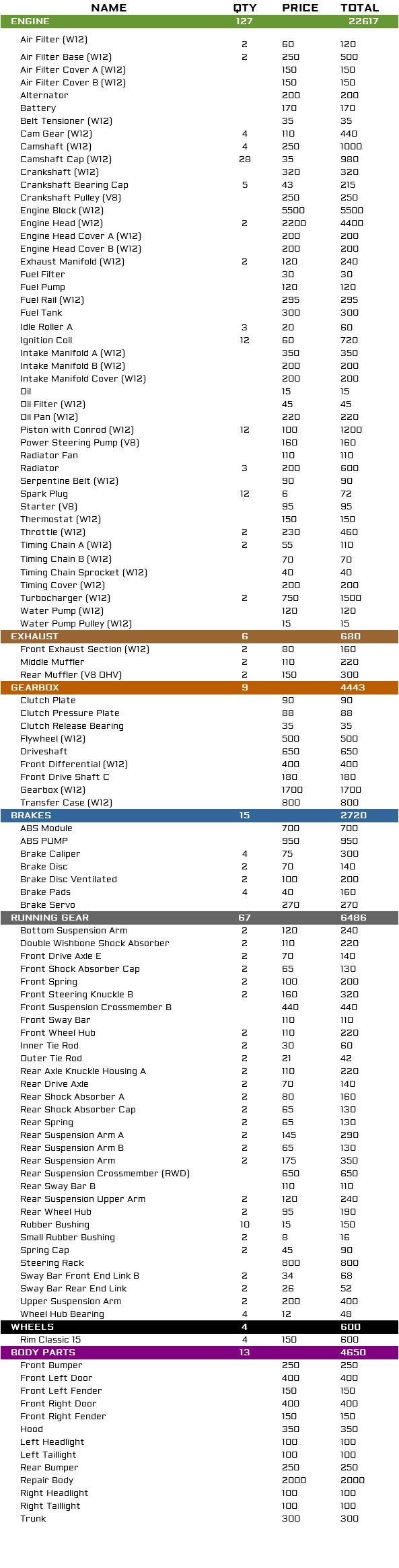 | NAME | QTY | PRICE | TOTAL |
|---|---|---|---|
| ENGINE | 127 | | 22617 |
| Air Filter (W12) | 2 | 60 | 120 |
| Air Filter Base (W12) | 2 | 250 | 500 |
| Air Filter Cover A (W12) | | 150 | 150 |
| Air Filter Cover B (W12) | | 150 | 150 |
| Alternator | | 200 | 200 |
| Battery | | 170 | 170 |
| Belt Tensioner (W12) | | 35 | 35 |
| Cam Gear (W12) | 4 | 110 | 440 |
| Camshaft (W12) | 4 | 250 | 1000 |
| Camshaft Cap (W12) | 28 | 35 | 980 |
| Crankshaft (W12) | | 320 | 320 |
| Crankshaft Bearing Cap | 5 | 43 | 215 |
| Crankshaft Pulley (V8) | | 250 | 250 |
| Engine Block (W12) | | 5500 | 5500 |
| Engine Head (W12) | 2 | 2200 | 4400 |
| Engine Head Cover A (W12) | | 200 | 200 |
| Engine Head Cover B (W12) | | 200 | 200 |
| Exhaust Manifold (W12) | 2 | 120 | 240 |
| Fuel Filter | | 30 | 30 |
| Fuel Pump | | 120 | 120 |
| Fuel Rail (W12) | | 295 | 295 |
| Fuel Tank | | 300 | 300 |
| Idle Roller A | 3 | 20 | 60 |
| Ignition Coil | 12 | 60 | 720 |
| Intake Manifold A (W12) | | 350 | 350 |
| Intake Manifold B (W12) | | 200 | 200 |
| Intake Manifold Cover (W12) | | 200 | 200 |
| Oil | | 15 | 15 |
| Oil Filter (W12) | | 45 | 45 |
| Oil Pan (W12) | | 220 | 220 |
| Piston with Conrod (W12) | 12 | 100 | 1200 |
| Power Steering Pump (V8) | | 160 | 160 |
| Radiator Fan | | 110 | 110 |
| Radiator | 3 | 200 | 600 |
| Serpentine Belt (W12) | | 90 | 90 |
| Spark Plug | 12 | 6 | 72 |
| Starter (V8) | | 95 | 95 |
| Thermostat (W12) | | 150 | 150 |
| Throttle (W12) | 2 | 230 | 460 |
| Timing Chain A (W12) | 2 | 55 | 110 |
| Timing Chain B (W12) | | 70 | 70 |
| Timing Chain Sprocket (W12) | | 40 | 40 |
| Timing Cover (W12) | | 200 | 200 |
| Turbocharger (W12) | 2 | 750 | 1500 |
| Water Pump (W12) | | 120 | 120 |
| Water Pump Pulley (W12) | | 15 | 15 |
| EXHAUST | 6 | | 680 |
| Front Exhaust Section (W12) | 2 | 80 | 160 |
| Middle Muffler | 2 | 110 | 220 |
| Rear Muffler (V8 OHV) | 2 | 150 | 300 |
| GEARBOX | 9 | | 4443 |
| Clutch Plate | | 90 | 90 |
| Clutch Pressure Plate | | 88 | 88 |
| Clutch Release Bearing | | 35 | 35 |
| Flywheel (W12) | | 500 | 500 |
| Driveshaft | | 650 | 650 |
| Front Differential (W12) | | 400 | 400 |
| Front Drive Shaft C | | 180 | 180 |
| Gearbox (W12) | | 1700 | 1700 |
| Transfer Case (W12) | | 800 | 800 |
| BRAKES | 15 | | 2720 |
| ABS Module | | 700 | 700 |
| ABS PUMP | | 950 | 950 |
| Brake Caliper | 4 | 75 | 300 |
| Brake Disc | 2 | 70 | 140 |
| Brake Disc Ventilated | 2 | 100 | 200 |
| Brake Pads | 4 | 40 | 160 |
| Brake Servo | | 270 | 270 |
| RUNNING GEAR | 67 | | 6486 |
| Bottom Suspension Arm | 2 | 120 | 240 |
| Double Wishbone Shock Absorber | 2 | 110 | 220 |
| Front Drive Axle E | 2 | 70 | 140 |
| Front Shock Absorber Cap | 2 | 65 | 130 |
| Front Spring | 2 | 100 | 200 |
| Front Steering Knuckle B | 2 | 160 | 320 |
| Front Suspension Crossmember B | | 440 | 440 |
| Front Sway Bar | | 110 | 110 |
| Front Wheel Hub | 2 | 110 | 220 |
| Inner Tie Rod | 2 | 30 | 60 |
| Outer Tie Rod | 2 | 21 | 42 |
| Rear Axle Knuckle Housing A | 2 | 110 | 220 |
| Rear Drive Axle | 2 | 70 | 140 |
| Rear Shock Absorber A | 2 | 80 | 160 |
| Rear Shock Absorber Cap | 2 | 65 | 130 |
| Rear Spring | 2 | 65 | 130 |
| Rear Suspension Arm A | 2 | 145 | 290 |
| Rear Suspension Arm B | 2 | 65 | 130 |
| Rear Suspension Arm | 2 | 175 | 350 |
| Rear Suspension Crossmember (RWD) | | 650 | 650 |
| Rear Sway Bar B | | 110 | 110 |
| Rear Suspension Upper Arm | 2 | 120 | 240 |
| Rear Wheel Hub | 2 | 95 | 190 |
| Rubber Bushing | 10 | 15 | 150 |
| Small Rubber Bushing | 2 | 8 | 16 |
| Spring Cap | 2 | 45 | 90 |
| Steering Rack | | 800 | 800 |
| Sway Bar Front End Link B | 2 | 34 | 68 |
| Sway Bar Rear End Link | 2 | 26 | 52 |
| Upper Suspension Arm | 2 | 200 | 400 |
| Wheel Hub Bearing | 4 | 12 | 48 |
| WHEELS | 4 | | 600 |
| Rim Classic 15 | 4 | 150 | 600 |
| BODY PARTS | 13 | | 4650 |
| Front Bumper | | 250 | 250 |
| Front Left Door | | 400 | 400 |
| Front Left Fender | | 150 | 150 |
| Front Right Door | | 400 | 400 |
| Front Right Fender | | 150 | 150 |
| Hood | | 350 | 350 |
| Left Headlight | | 100 | 100 |
| Left Taillight | | 100 | 100 |
| Rear Bumper | | 250 | 250 |
| Repair Body | | 2000 | 2000 |
| Right Headlight | | 100 | 100 |
| Right Taillight | | 100 | 100 |
| Trunk | | 300 | 300 |